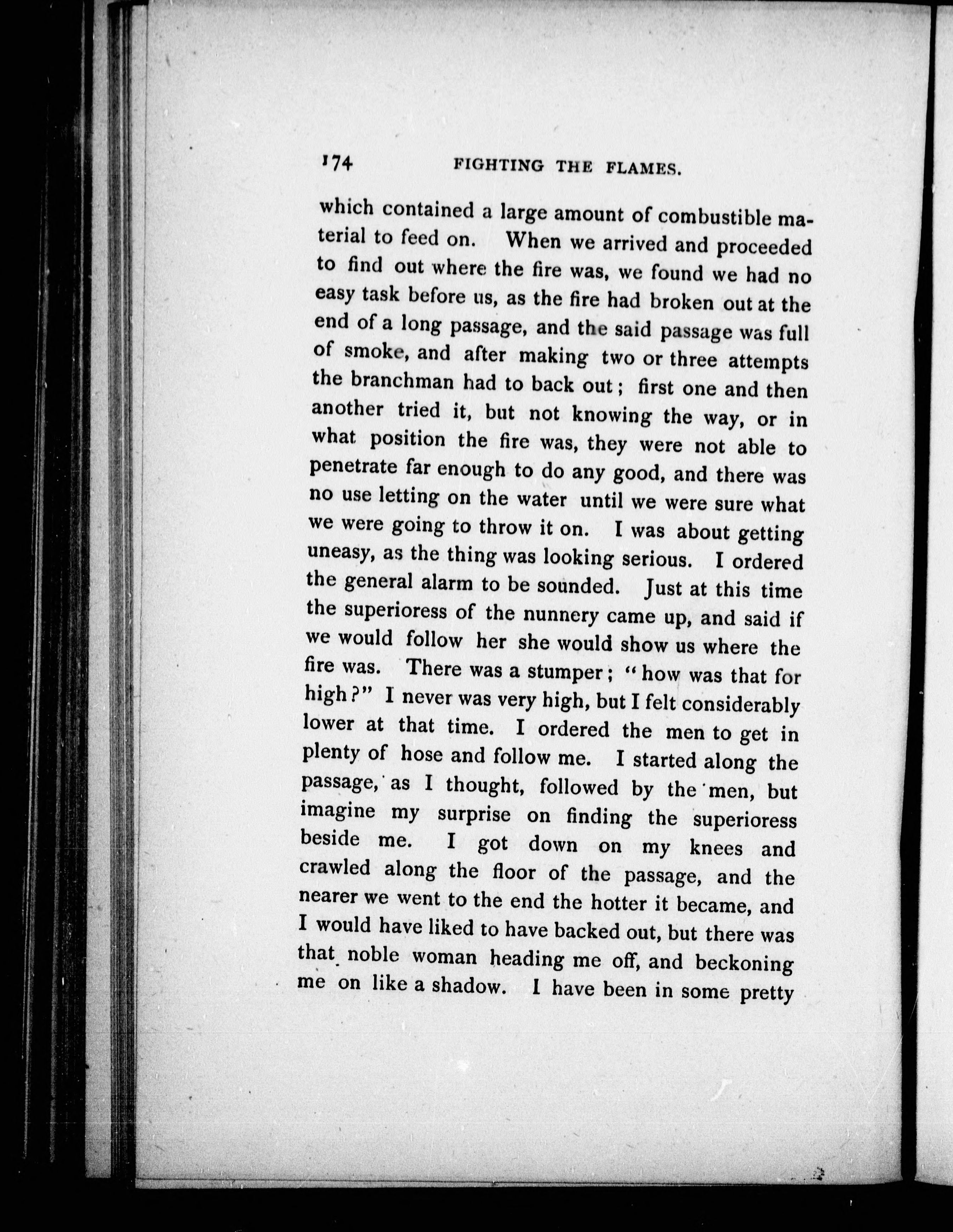 174 FIGHTING THE FLAMES.

which contained a large amount of combustible material to feed on. When we arrived and proceeded to find out where the fire was, we found we had no easy task before us, as the fire had broken out at the end of a long passage, and the said passage was full of smoke, and after making two or three attempts the branchman had to back out; first one and then another tried it, but not knowing the way, or in what position the fire was, they were not able to penetrate far enough to do any good, and there was no use letting on the water until we were sure what we were going to throw it on. I was about getting uneasy, as the thing was looking serious. I ordered the general alarm to be sounded. Just at this time the superioress of the nunnery came up, and said if we would follow her she would show us where the fire was. There was a stumper; "how was that for high?" I never was very high, but I felt considerably lower at that time. I ordered the men to get in plenty of hose and follow me. I started along the passage, as I thought, followed by the men, but imagine my surprise on finding the superioress beside me. I got down on my knees and crawled along the floor of the passage, and the nearer we went to the end the hotter it became, and I would have liked to have backed out, but there was that noble woman heading me off, and beckoning me on like a shadow. I have been in some pretty